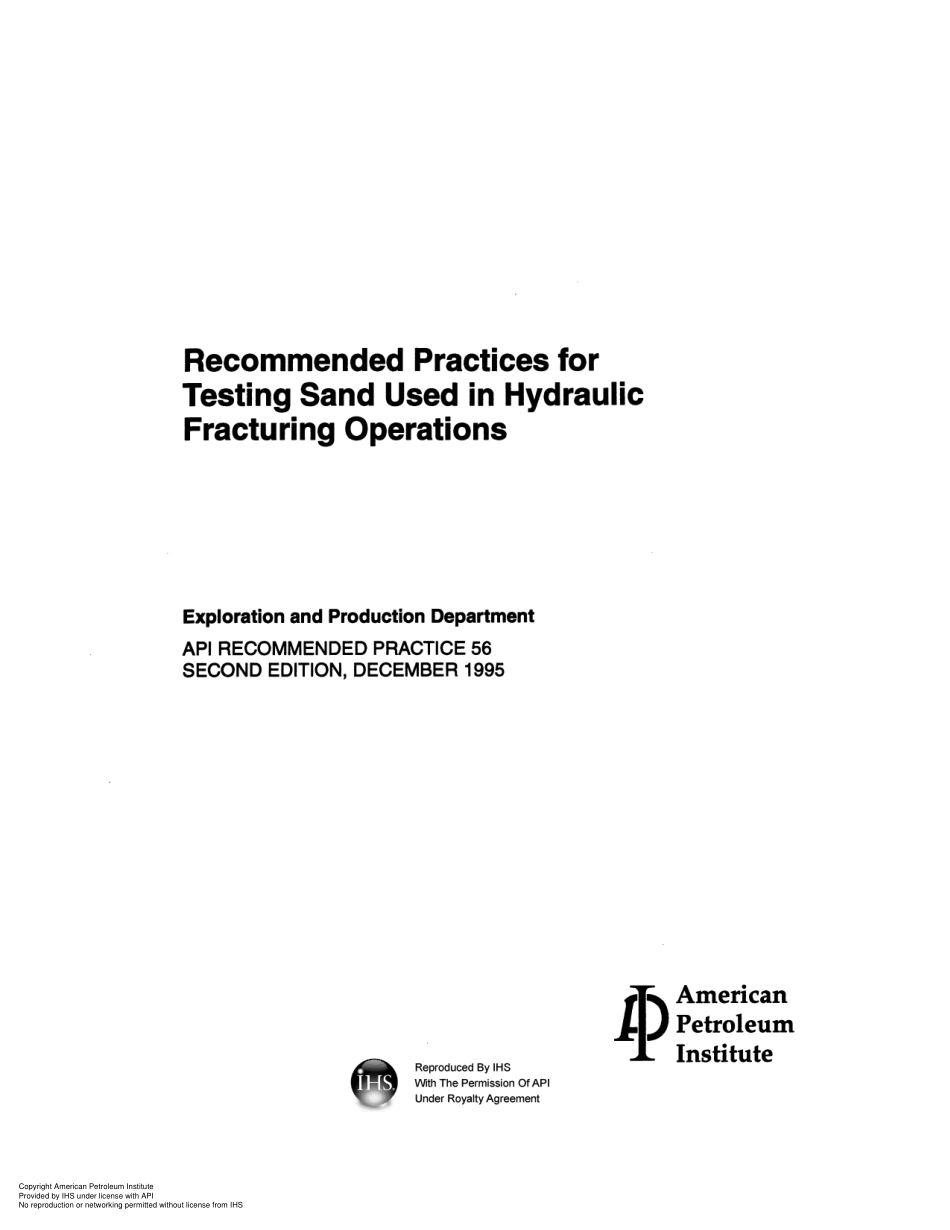 Recommended Practices for Testing Sand Used in Hydraulic Fracturing Operations

Exploration and Production Department

API RECOMMENDED PRACTICE 56
SECOND EDITION, DECEMBER 1995

American
Petroleum
Institute

IHS

Reproduced By IHS
With The Permission Of API
Under Royalty Agreement

Copyright American Petroleum Institute
Provided by IHS under license with API
No reproduction or networking permitted without license from IHS